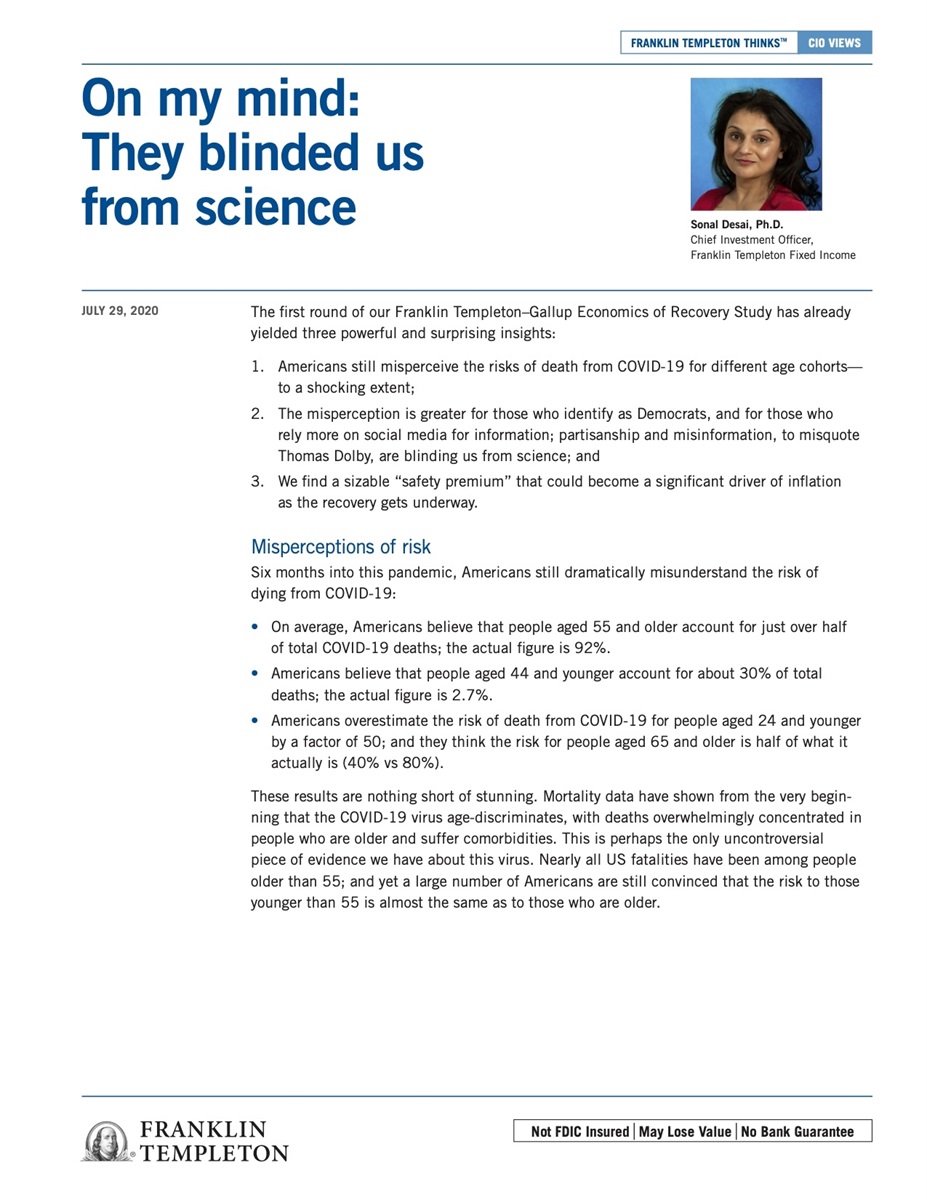 FRANKLIN TEMPLETON THINKS™ CIO VIEWS

On my mind: They blinded us from science

Sonal Desai, Ph.D.
Chief Investment Officer, Franklin Templeton Fixed Income

JULY 29, 2020

The first round of our Franklin Templeton–Gallup Economics of Recovery Study has already yielded three powerful and surprising insights:

1. Americans still misperceive the risks of death from COVID-19 for different age cohorts—to a shocking extent;
2. The misperception is greater for those who identify as Democrats, and for those who rely more on social media for information; partisanship and misinformation, to misquote Thomas Dolby, are blinding us from science; and
3. We find a sizable "safety premium" that could become a significant driver of inflation as the recovery gets underway.

Misperceptions of risk

Six months into this pandemic, Americans still dramatically misunderstand the risk of dying from COVID-19:

• On average, Americans believe that people aged 55 and older account for just over half of total COVID-19 deaths; the actual figure is 92%.
• Americans believe that people aged 44 and younger account for about 30% of total deaths; the actual figure is 2.7%.
• Americans overestimate the risk of death from COVID-19 for people aged 24 and younger by a factor of 50; and they think the risk for people aged 65 and older is half of what it actually is (40% vs 80%).

These results are nothing short of stunning. Mortality data have shown from the very beginning that the COVID-19 virus age-discriminates, with deaths overwhelmingly concentrated in people who are older and suffer comorbidities. This is perhaps the only uncontroversial piece of evidence we have about this virus. Nearly all US fatalities have been among people older than 55; and yet a large number of Americans are still convinced that the risk to those younger than 55 is almost the same as to those who are older.

FRANKLIN TEMPLETON

Not FDIC Insured | May Lose Value | No Bank Guarantee